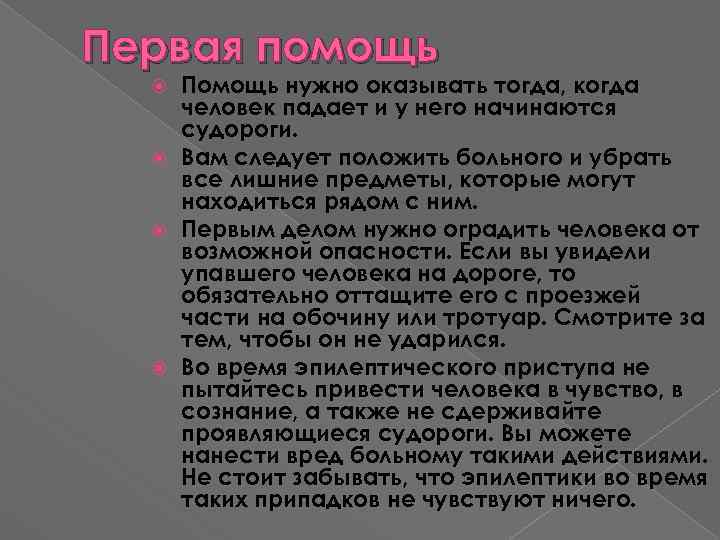 Первая помощь

Помощь нужно оказывать тогда, когда человек падает и у него начинаются судороги.

Вам следует положить больного и убрать все лишние предметы, которые могут находиться рядом с ним.

Первым делом нужно оградить человека от возможной опасности. Если вы увидели упавшего человека на дороге, то обязательно оттащите его с проезжей части на обочину или тротуар. Смотрите за тем, чтобы он не ударился.

Во время эпилептического приступа не пытайтесь привести человека в чувство, в сознание, а также не сдерживайте проявляющиеся судороги. Вы можете нанести вред больному такими действиями. Не стоит забывать, что эпилептики во время таких припадков не чувствуют ничего.